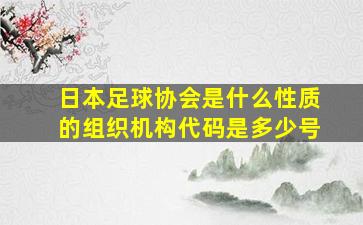 日本足球协会是什么性质的组织机构代码是多少号